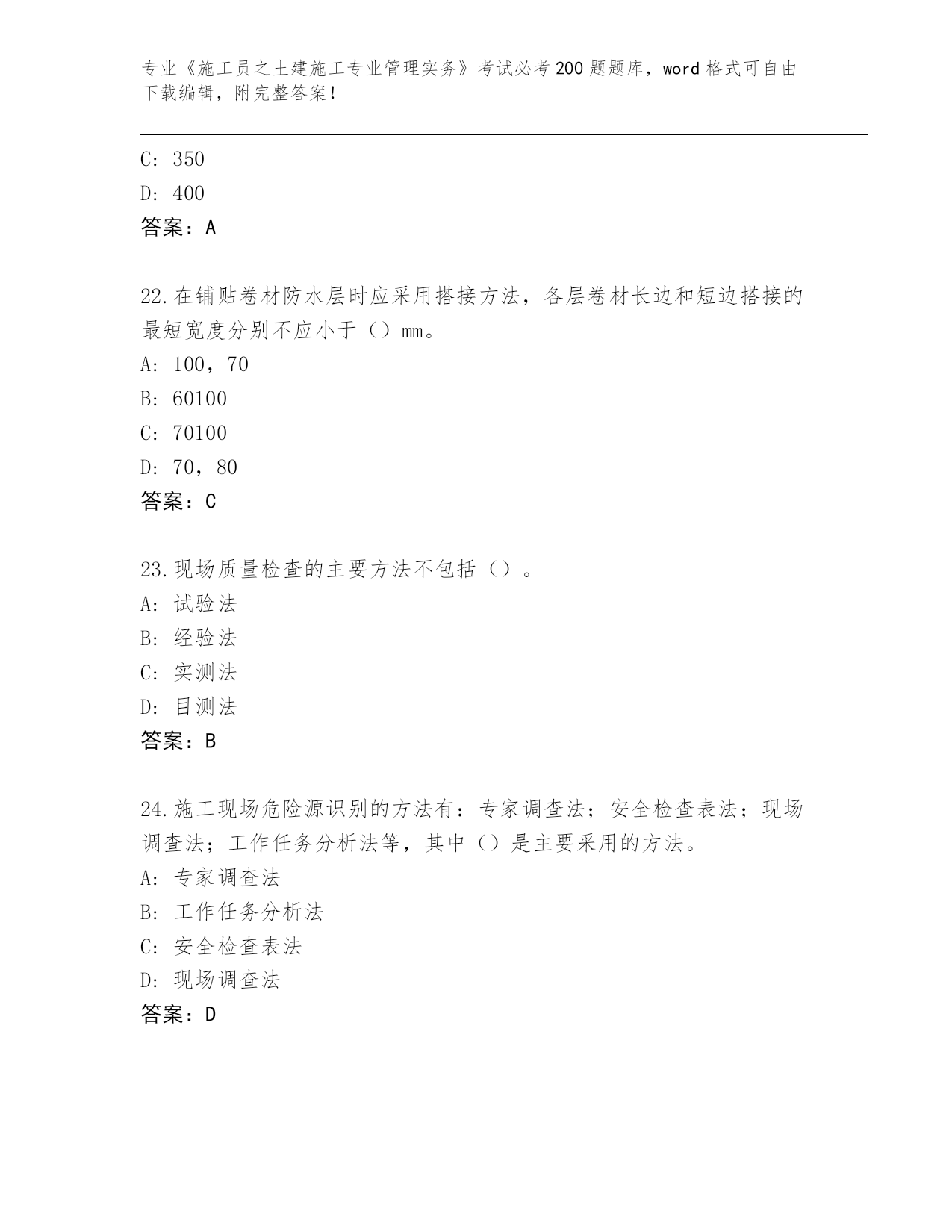 专业《施工员之土建施工专业管理实务》考试必考200题题库，word格式可自由下载编辑，附完整答案！

C: 350
D: 400
答案：A

22.在铺贴卷材防水层时应采用搭接方法，各层卷材长边和短边搭接的最短宽度分别不应小于（）mm。
A: 100，70
B: 60100
C: 70100
D: 70，80
答案：C

23.现场质量检查的主要方法不包括（）。
A: 试验法
B: 经验法
C: 实测法
D: 目测法
答案：B

24.施工现场危险源识别的方法有：专家调查法；安全检查表法；现场调查法；工作任务分析法等，其中（）是主要采用的方法。
A: 专家调查法
B: 工作任务分析法
C: 安全检查表法
D: 现场调查法
答案：D